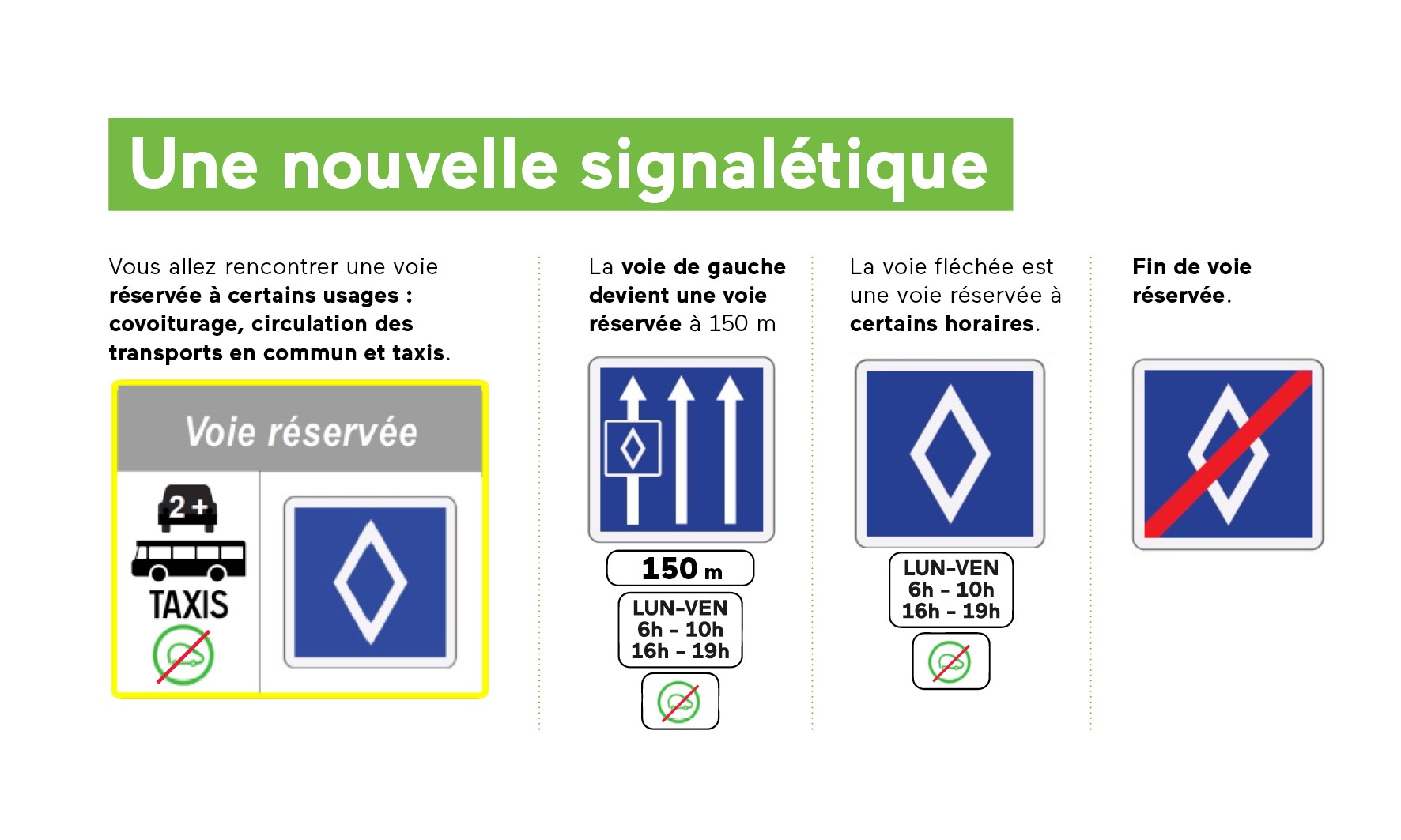 Une nouvelle signalétique

Vous allez rencontrer une voie réservée à certains usages : covoiturage, circulation des transports en commun et taxis.

Voie réservée

2+

TAXIS

La voie de gauche devient une voie réservée à 150 m

150 m

LUN-VEN
6h - 10h
16h - 19h

La voie fléchée est une voie réservée à certains horaires.

LUN-VEN
6h - 10h
16h - 19h

Fin de voie réservée.